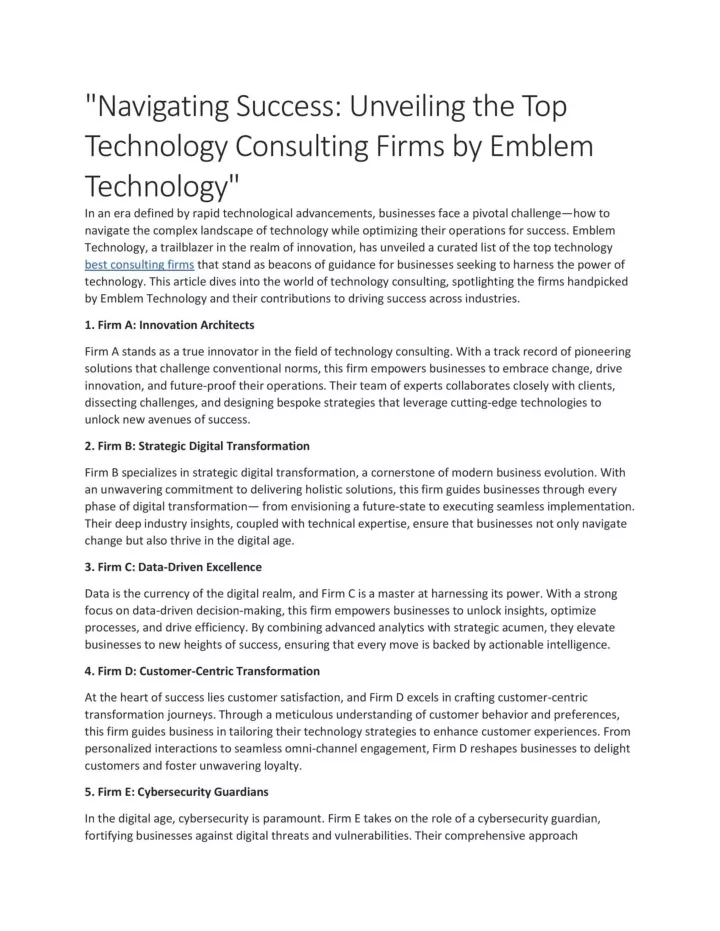 "Navigating Success: Unveiling the Top Technology Consulting Firms by Emblem Technology"

In an era defined by rapid technological advancements, businesses face a pivotal challenge—how to navigate the complex landscape of technology while optimizing their operations for success. Emblem Technology, a trailblazer in the realm of innovation, has unveiled a curated list of the top technology best consulting firms that stand as beacons of guidance for businesses seeking to harness the power of technology. This article dives into the world of technology consulting, spotlighting the firms handpicked by Emblem Technology and their contributions to driving success across industries.

1. Firm A: Innovation Architects

Firm A stands as a true innovator in the field of technology consulting. With a track record of pioneering solutions that challenge conventional norms, this firm empowers businesses to embrace change, drive innovation, and future-proof their operations. Their team of experts collaborates closely with clients, dissecting challenges, and designing bespoke strategies that leverage cutting-edge technologies to unlock new avenues of success.

2. Firm B: Strategic Digital Transformation

Firm B specializes in strategic digital transformation, a cornerstone of modern business evolution. With an unwavering commitment to delivering holistic solutions, this firm guides businesses through every phase of digital transformation— from envisioning a future-state to executing seamless implementation. Their deep industry insights, coupled with technical expertise, ensure that businesses not only navigate change but also thrive in the digital age.

3. Firm C: Data-Driven Excellence

Data is the currency of the digital realm, and Firm C is a master at harnessing its power. With a strong focus on data-driven decision-making, this firm empowers businesses to unlock insights, optimize processes, and drive efficiency. By combining advanced analytics with strategic acumen, they elevate businesses to new heights of success, ensuring that every move is backed by actionable intelligence.

4. Firm D: Customer-Centric Transformation

At the heart of success lies customer satisfaction, and Firm D excels in crafting customer-centric transformation journeys. Through a meticulous understanding of customer behavior and preferences, this firm guides business in tailoring their technology strategies to enhance customer experiences. From personalized interactions to seamless omni-channel engagement, Firm D reshapes businesses to delight customers and foster unwavering loyalty.

5. Firm E: Cybersecurity Guardians

In the digital age, cybersecurity is paramount. Firm E takes on the role of a cybersecurity guardian, fortifying businesses against digital threats and vulnerabilities. Their comprehensive approach